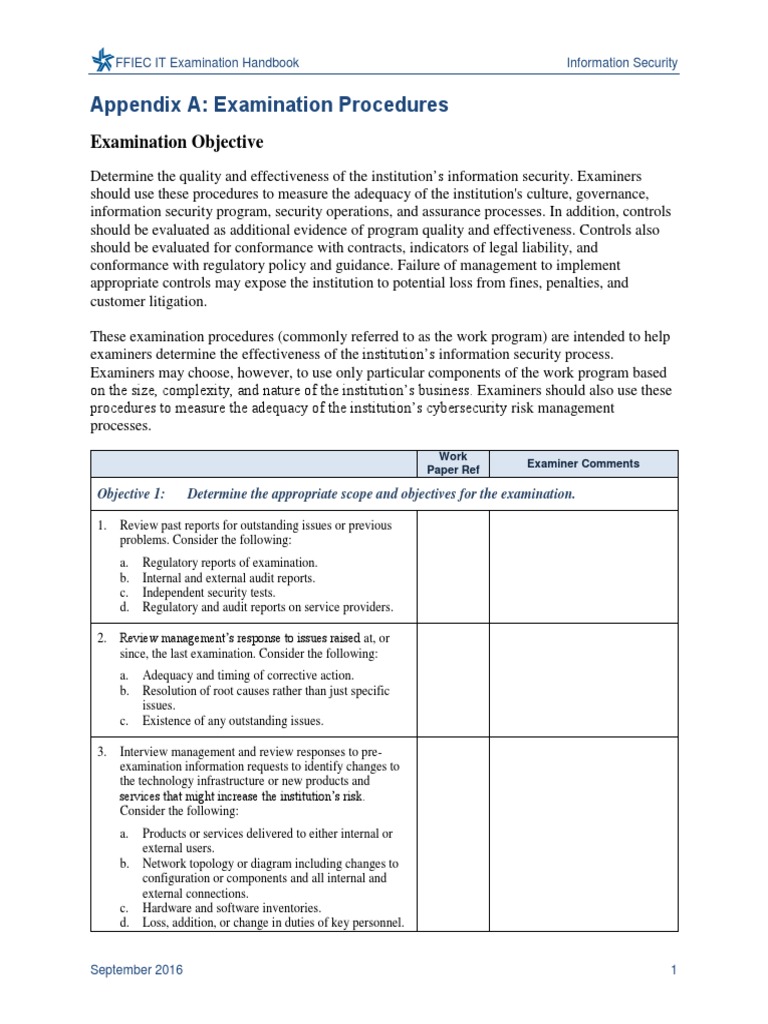 FFIEC IT Examination Handbook

Information Security

Appendix A: Examination Procedures

Examination Objective

Determine the quality and effectiveness of the institution's information security. Examiners should use these procedures to measure the adequacy of the institution's culture, governance, information security program, security operations, and assurance processes. In addition, controls should be evaluated as additional evidence of program quality and effectiveness. Controls also should be evaluated for conformance with contracts, indicators of legal liability, and conformance with regulatory policy and guidance. Failure of management to implement appropriate controls may expose the institution to potential loss from fines, penalties, and customer litigation.

These examination procedures (commonly referred to as the work program) are intended to help examiners determine the effectiveness of the institution's information security process. Examiners may choose, however, to use only particular components of the work program based on the size, complexity, and nature of the institution's business. Examiners should also use these procedures to measure the adequacy of the institution's cybersecurity risk management processes.

| | Work Paper Ref | Examiner Comments |
|---|---|---|
| Objective 1: Determine the appropriate scope and objectives for the examination. | | |
| 1. Review past reports for outstanding issues or previous problems. Consider the following: a. Regulatory reports of examination. b. Internal and external audit reports. c. Independent security tests. d. Regulatory and audit reports on service providers. | | |
| 2. Review management's response to issues raised at, or since, the last examination. Consider the following: a. Adequacy and timing of corrective action. b. Resolution of root causes rather than just specific issues. c. Existence of any outstanding issues. | | |
| 3. Interview management and review responses to pre-examination information requests to identify changes to the technology infrastructure or new products and services that might increase the institution's risk. Consider the following: a. Products or services delivered to either internal or external users. b. Network topology or diagram including changes to configuration or components and all internal and external connections. c. Hardware and software inventories. d. Loss, addition, or change in duties of key personnel. | | |

September 2016

1